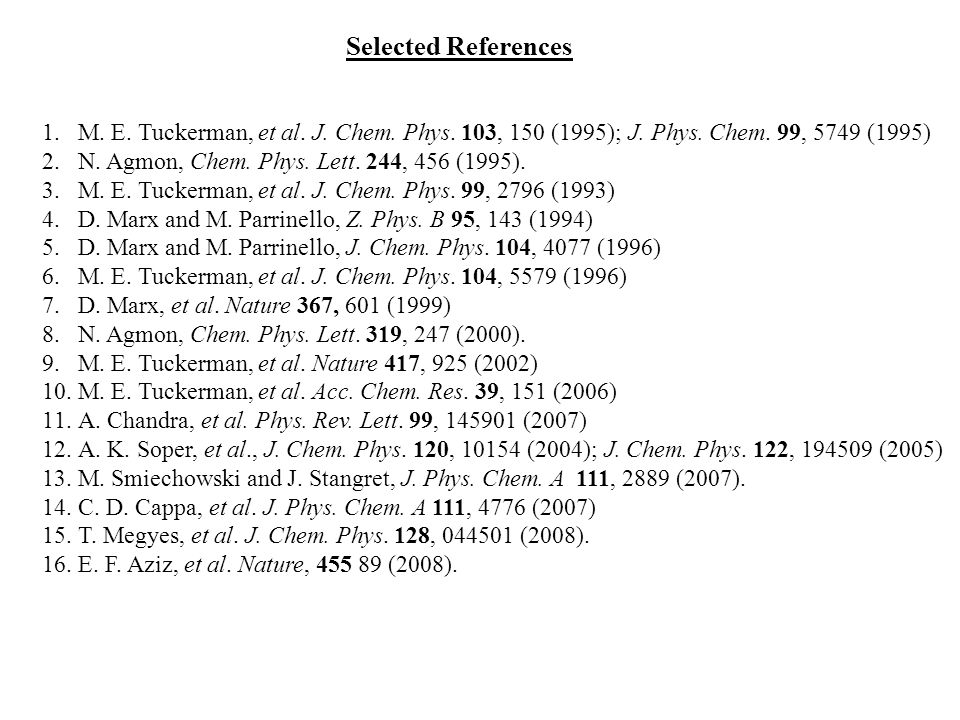 Selected References

1. M. E. Tuckerman, et al. J. Chem. Phys. 103, 150 (1995); J. Phys. Chem. 99, 5749 (1995)
2. N. Agmon, Chem. Phys. Lett. 244, 456 (1995).
3. M. E. Tuckerman, et al. J. Chem. Phys. 99, 2796 (1993)
4. D. Marx and M. Parrinello, Z. Phys. B 95, 143 (1994)
5. D. Marx and M. Parrinello, J. Chem. Phys. 104, 4077 (1996)
6. M. E. Tuckerman, et al. J. Chem. Phys. 104, 5579 (1996)
7. D. Marx, et al. Nature 367, 601 (1999)
8. N. Agmon, Chem. Phys. Lett. 319, 247 (2000).
9. M. E. Tuckerman, et al. Nature 417, 925 (2002)
10. M. E. Tuckerman, et al. Acc. Chem. Res. 39, 151 (2006)
11. A. Chandra, et al. Phys. Rev. Lett. 99, 145901 (2007)
12. A. K. Soper, et al., J. Chem. Phys. 120, 10154 (2004); J. Chem. Phys. 122, 194509 (2005)
13. M. Smiechowski and J. Stangret, J. Phys. Chem. A 111, 2889 (2007).
14. C. D. Cappa, et al. J. Phys. Chem. A 111, 4776 (2007)
15. T. Megyes, et al. J. Chem. Phys. 128, 044501 (2008).
16. E. F. Aziz, et al. Nature, 455 89 (2008).